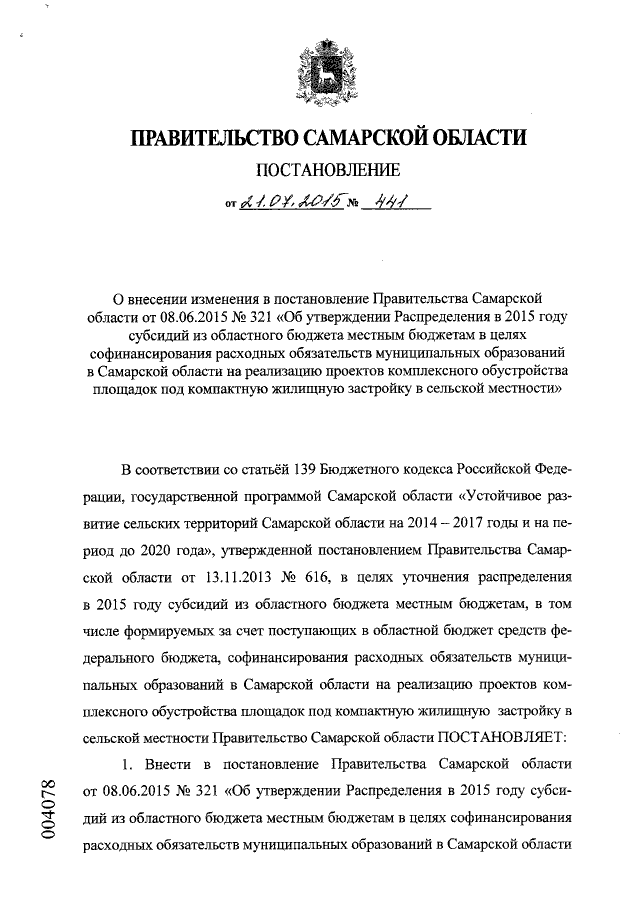 ПРАВИТЕЛЬСТВО САМАРСКОЙ ОБЛАСТИ

ПОСТАНОВЛЕНИЕ

от 21.07.2015 № 441

О внесении изменения в постановление Правительства Самарской области от 08.06.2015 № 321 «Об утверждении Распределения в 2015 году субсидий из областного бюджета местным бюджетам в целях софинансирования расходных обязательств муниципальных образований в Самарской области на реализацию проектов комплексного обустройства площадок под компактную жилищную застройку в сельской местности»

В соответствии со статьёй 139 Бюджетного кодекса Российской Федерации, государственной программой Самарской области «Устойчивое развитие сельских территорий Самарской области на 2014 – 2017 годы и на период до 2020 года», утвержденной постановлением Правительства Самарской области от 13.11.2013 № 616, в целях уточнения распределения в 2015 году субсидий из областного бюджета местным бюджетам, в том числе формируемых за счет поступающих в областной бюджет средств федерального бюджета, софинансирования расходных обязательств муниципальных образований в Самарской области на реализацию проектов комплексного обустройства площадок под компактную жилищную застройку в сельской местности Правительство Самарской области ПОСТАНОВЛЯЕТ:

1. Внести в постановление Правительства Самарской области от 08.06.2015 № 321 «Об утверждении Распределения в 2015 году субсидий из областного бюджета местным бюджетам в целях софинансирования расходных обязательств муниципальных образований в Самарской области

004078